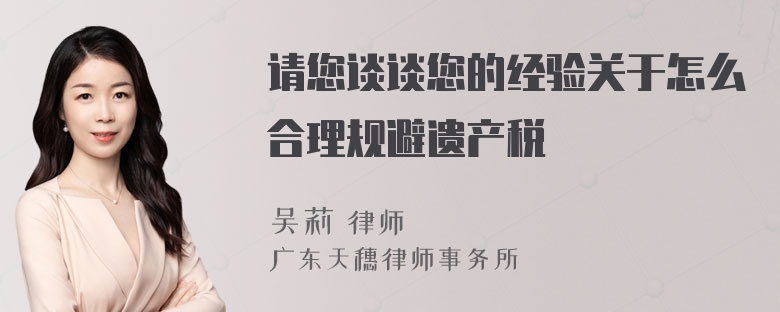 请您谈谈您的经验关于怎么合理规避遗产税

吴莉 律师
广东天穗律师事务所